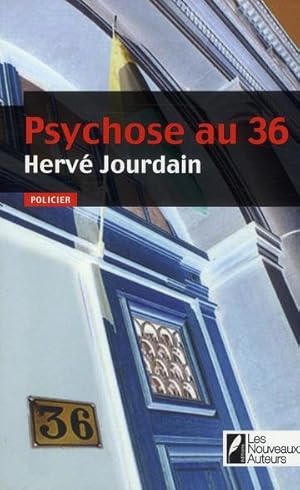 Psychose au 36
Hervé Jourdain

POLICIER

36

Les Nouveaux Auteurs